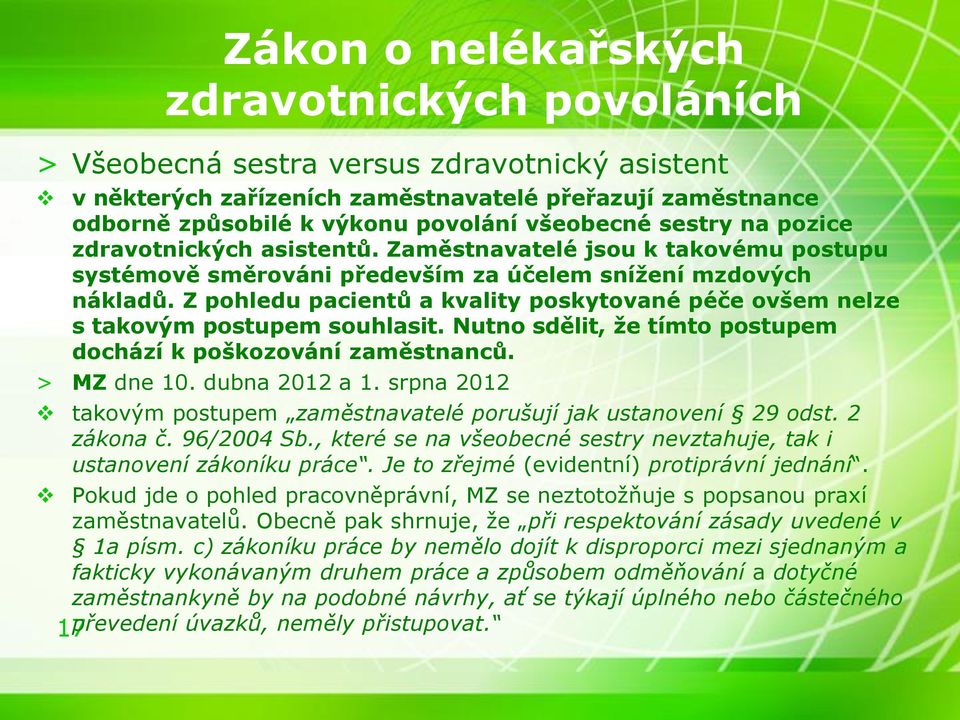 Zákon o nelékařských zdravotnických povoláních

> Všeobecná sestra versus zdravotnický asistent

❖ v některých zařízeních zaměstnavatelé přeřazují zaměstnance odborně způsobilé k výkonu povolání všeobecné sestry na pozice zdravotnických asistentů. Zaměstnavatelé jsou k takovému postupu systémově směrováni především za účelem snížení mzdových nákladů. Z pohledu pacientů a kvality poskytované péče ovšem nelze s takovým postupem souhlasit. Nutno sdělit, že tímto postupem dochází k poškozování zaměstnanců.

> MZ dne 10. dubna 2012 a 1. srpna 2012

❖ takovým postupem „zaměstnavatelé porušují jak ustanovení § 29 odst. 2 zákona č. 96/2004 Sb., které se na všeobecné sestry nevztahuje, tak i ustanovení zákoníku práce“. Je to zřejmé (evidentní) protiprávní jednání“.

❖ Pokud jde o pohled pracovněprávní, MZ se neztotožňuje s popsanou praxí zaměstnavatelů. Obecně pak shrnuje, že „při respektování zásady uvedené v § 1a písm. c) zákoníku práce by nemělo dojít k disproporci mezi sjednaným a fakticky vykonávaným druhem práce a způsobem odměňování a dotyčné zaměstnankyně by na podobné návrhy, ať se týkají úplného nebo částečného převedení úvazků, neměly přistupovat.“

17